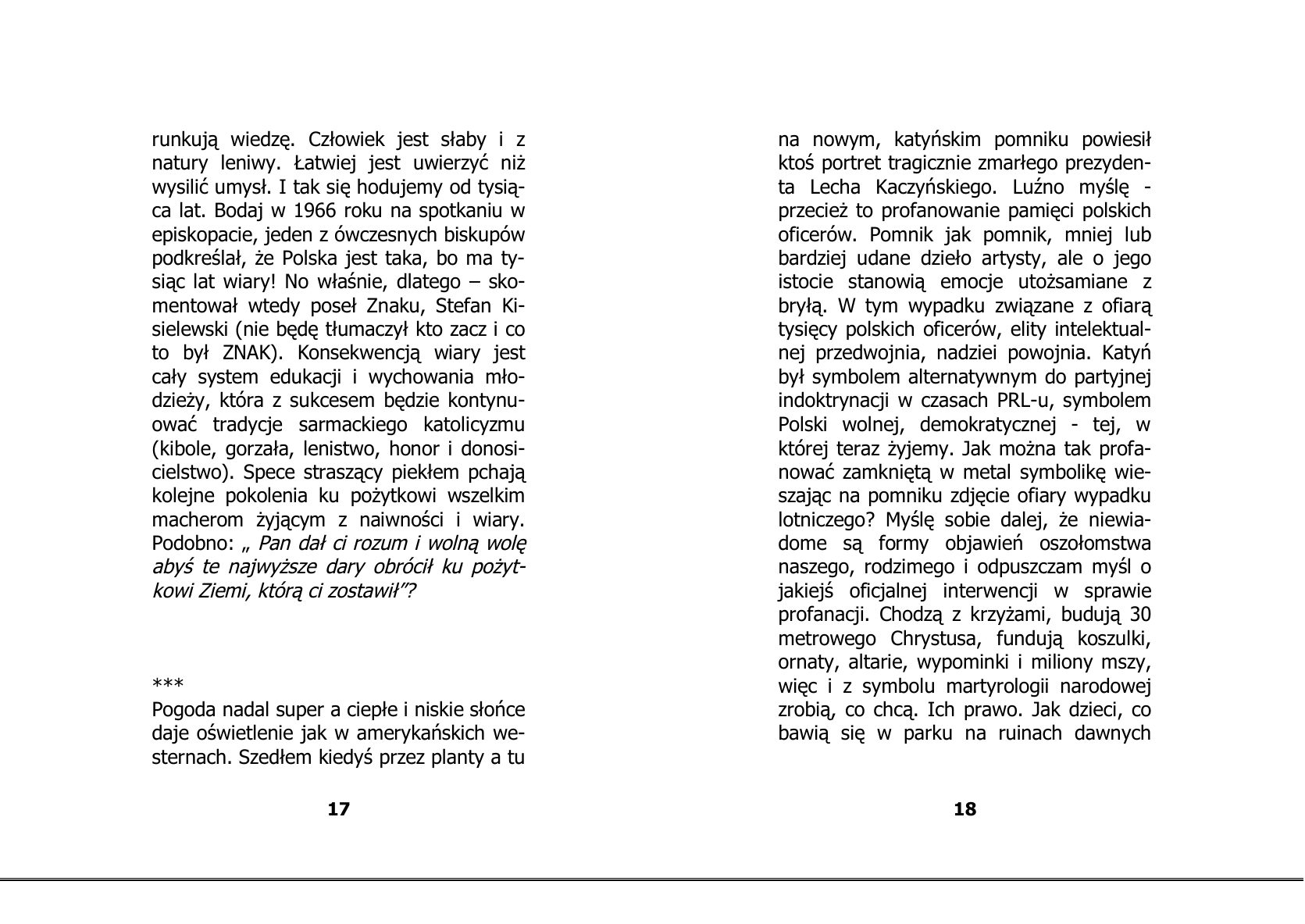 runkują wiedzę. Człowiek jest słaby i z natury leniwy. Łatwiej jest uwierzyć niż wysilić umysł. I tak się hodujemy od tysiąca lat. Bodaj w 1966 roku na spotkaniu w episkopacie, jeden z ówczesnych biskupów podkreślał, że Polska jest taka, bo ma tysiąc lat wiary! No właśnie, dlatego – skomentował wtedy poseł Znaku, Stefan Kisielewski (nie będę tłumaczył kto zacz i co to był ZNAK). Konsekwencją wiary jest cały system edukacji i wychowania młodzieży, która z sukcesem będzie kontynuować tradycje sarmackiego katolicyzmu (kibole, gorzała, lenistwo, honor i donosicielstwo). Spece straszący piekłem pchają kolejne pokolenia ku pożytkowi wszelkim macherom żyjącym z naiwności i wiary. Podobno: „ Pan dał ci rozum i wolną wolę abyś te najwyższe dary obrócił ku pożytkowi Ziemi, którą ci zostawił"?

***

Pogoda nadal super a ciepłe i niskie słońce daje oświetlenie jak w amerykańskich westernach. Szedłem kiedyś przez planty a tu

17

na nowym, katyńskim pomniku powiesił ktoś portret tragicznie zmarłego prezydenta Lecha Kaczyńskiego. Luźno myślę - przecież to profanowanie pamięci polskich oficerów. Pomnik jak pomnik, mniej lub bardziej udane dzieło artysty, ale o jego istocie stanowią emocje utożsamiane z bryłą. W tym wypadku związane z ofiarą tysięcy polskich oficerów, elity intelektualnej przedwojnia, nadziei powojnia. Katyń był symbolem alternatywnym do partyjnej indoktrynacji w czasach PRL-u, symbolem Polski wolnej, demokratycznej - tej, w której teraz żyjemy. Jak można tak profanować zamkniętą w metal symbolikę wieszając na pomniku zdjęcie ofiary wypadku lotniczego? Myślę sobie dalej, że niewiadome są formy objawień oszołomstwa naszego, rodzimego i odpuszczam myśl o jakiejś oficjalnej interwencji w sprawie profanacji. Chodzą z krzyżami, budują 30 metrowego Chrystusa, fundują koszulki, ornaty, altarie, wypominki i miliony mszy, więc i z symbolu martyrologii narodowej zrobią, co chcą. Ich prawo. Jak dzieci, co bawią się w parku na ruinach dawnych

18